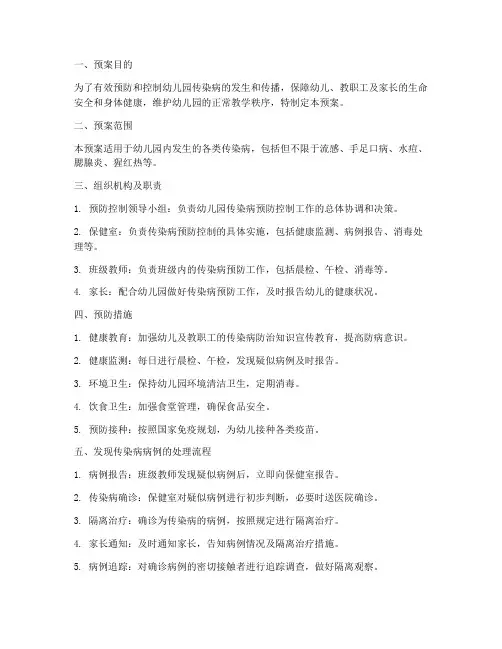 一、预案目的

为了有效预防和控制幼儿园传染病的发生和传播，保障幼儿、教职工及家长的生命安全和身体健康，维护幼儿园的正常教学秩序，特制定本预案。

二、预案范围

本预案适用于幼儿园内发生的各类传染病，包括但不限于流感、手足口病、水痘、腮腺炎、猩红热等。

三、组织机构及职责

1. 预防控制领导小组：负责幼儿园传染病预防控制工作的总体协调和决策。

2. 保健室：负责传染病预防控制的具体实施，包括健康监测、病例报告、消毒处理等。

3. 班级教师：负责班级内的传染病预防工作，包括晨检、午检、消毒等。

4. 家长：配合幼儿园做好传染病预防工作，及时报告幼儿的健康状况。

四、预防措施

1. 健康教育：加强幼儿及教职工的传染病防治知识宣传教育，提高防病意识。

2. 健康监测：每日进行晨检、午检，发现疑似病例及时报告。

3. 环境卫生：保持幼儿园环境清洁卫生，定期消毒。

4. 饮食卫生：加强食堂管理，确保食品安全。

5. 预防接种：按照国家免疫规划，为幼儿接种各类疫苗。

五、发现传染病病例的处理流程

1. 病例报告：班级教师发现疑似病例后，立即向保健室报告。

2. 传染病确诊：保健室对疑似病例进行初步判断，必要时送医院确诊。

3. 隔离治疗：确诊为传染病的病例，按照规定进行隔离治疗。

4. 家长通知：及时通知家长，告知病例情况及隔离治疗措施。

5. 病例追踪：对确诊病例的密切接触者进行追踪调查，做好隔离观察。